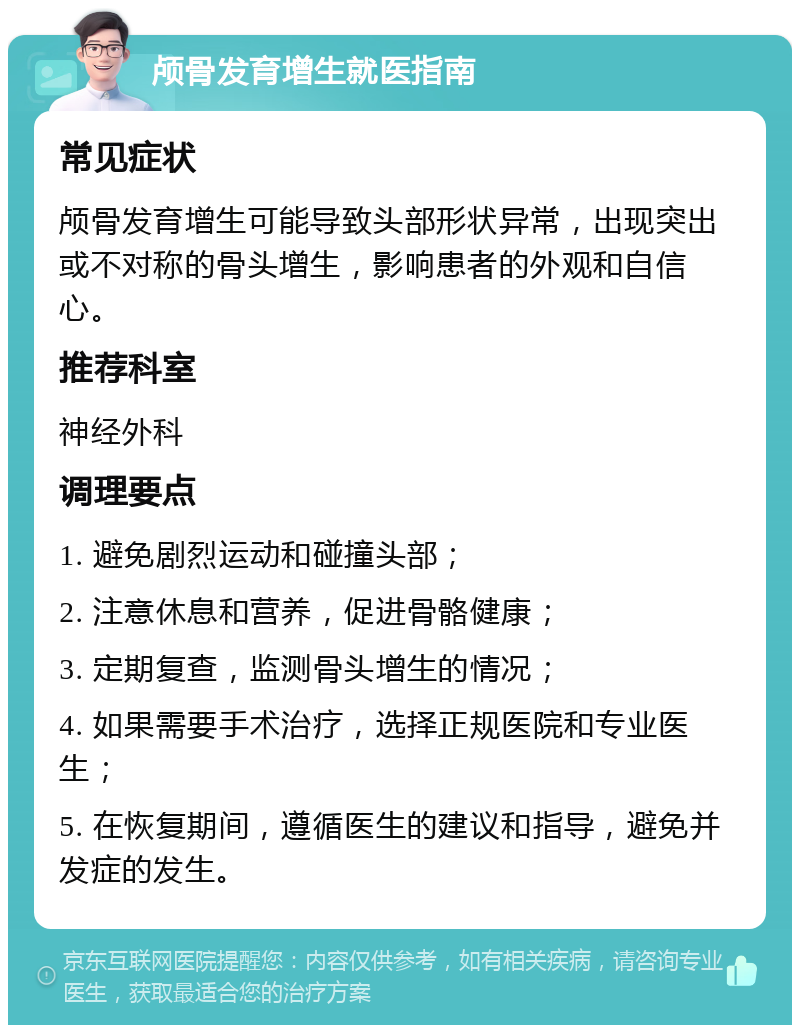 颅骨发育增生就医指南

常见症状

颅骨发育增生可能导致头部形状异常，出现突出或不对称的骨头增生，影响患者的外观和自信心。

推荐科室

神经外科

调理要点

1. 避免剧烈运动和碰撞头部；

2. 注意休息和营养，促进骨骼健康；

3. 定期复查，监测骨头增生的情况；

4. 如果需要手术治疗，选择正规医院和专业医生；

5. 在恢复期间，遵循医生的建议和指导，避免并发症的发生。

京东互联网医院提醒您：内容仅供参考，如有相关疾病，请咨询专业医生，获取最适合您的治疗方案